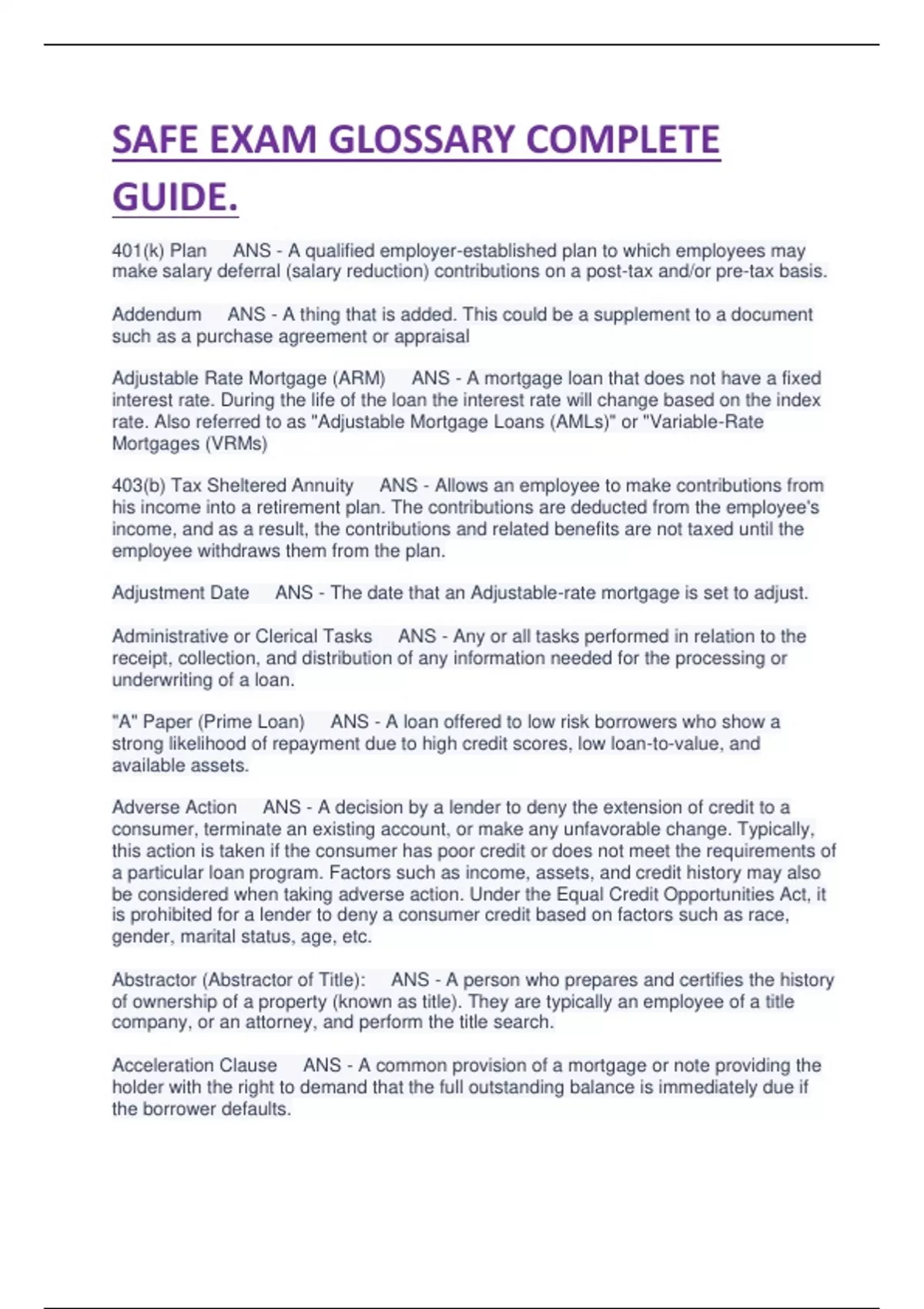 SAFE EXAM GLOSSARY COMPLETE GUIDE.

401(k) Plan ANS - A qualified employer-established plan to which employees may make salary deferral (salary reduction) contributions on a post-tax and/or pre-tax basis.

Addendum ANS - A thing that is added. This could be a supplement to a document such as a purchase agreement or appraisal

Adjustable Rate Mortgage (ARM) ANS - A mortgage loan that does not have a fixed interest rate. During the life of the loan the interest rate will change based on the index rate. Also referred to as "Adjustable Mortgage Loans (AMLs)" or "Variable-Rate Mortgages (VRMs)

403(b) Tax Sheltered Annuity ANS - Allows an employee to make contributions from his income into a retirement plan. The contributions are deducted from the employee's income, and as a result, the contributions and related benefits are not taxed until the employee withdraws them from the plan.

Adjustment Date ANS - The date that an Adjustable-rate mortgage is set to adjust.

Administrative or Clerical Tasks ANS - Any or all tasks performed in relation to the receipt, collection, and distribution of any information needed for the processing or underwriting of a loan.

"A" Paper (Prime Loan) ANS - A loan offered to low risk borrowers who show a strong likelihood of repayment due to high credit scores, low loan-to-value, and available assets.

Adverse Action ANS - A decision by a lender to deny the extension of credit to a consumer, terminate an existing account, or make any unfavorable change. Typically, this action is taken if the consumer has poor credit or does not meet the requirements of a particular loan program. Factors such as income, assets, and credit history may also be considered when taking adverse action. Under the Equal Credit Opportunities Act, it is prohibited for a lender to deny a consumer credit based on factors such as race, gender, marital status, age, etc.

Abstractor (Abstractor of Title): ANS - A person who prepares and certifies the history of ownership of a property (known as title). They are typically an employee of a title company, or an attorney, and perform the title search.

Acceleration Clause ANS - A common provision of a mortgage or note providing the holder with the right to demand that the full outstanding balance is immediately due if the borrower defaults.